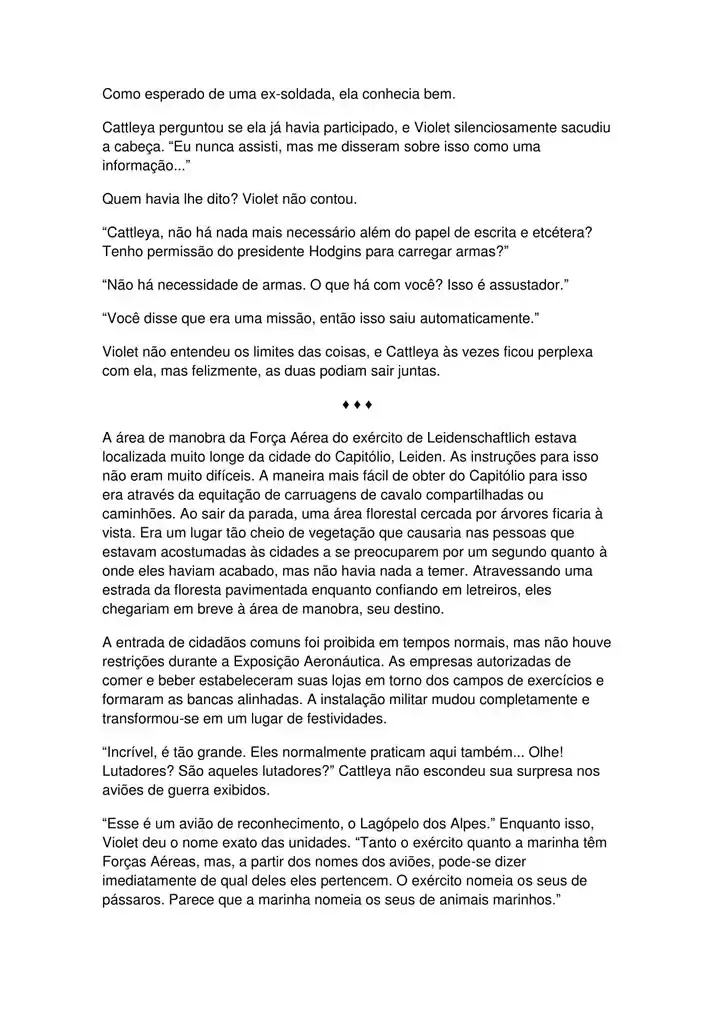 Como esperado de uma ex-soldada, ela conhecia bem.

Cattleya perguntou se ela já havia participado, e Violet silenciosamente sacudiu a cabeça. “Eu nunca assisti, mas me disseram sobre isso como uma informação...”

Quem havia lhe dito? Violet não contou.

“Cattleya, não há nada mais necessário além do papel de escrita e etcétera? Tenho permissão do presidente Hodgins para carregar armas?”

“Não há necessidade de armas. O que há com você? Isso é assustador.”

“Você disse que era uma missão, então isso saiu automaticamente.”

Violet não entendeu os limites das coisas, e Cattleya às vezes ficou perplexa com ela, mas felizmente, as duas podiam sair juntas.

♦ ♦ ♦

A área de manobra da Força Aérea do exército de Leidenschaftlich estava localizada muito longe da cidade do Capitólio, Leiden. As instruções para isso não eram muito difíceis. A maneira mais fácil de obter do Capitólio para isso era através da equitação de carruagens de cavalo compartilhadas ou caminhões. Ao sair da parada, uma área florestal cercada por árvores ficaria à vista. Era um lugar tão cheio de vegetação que causaria nas pessoas que estavam acostumadas às cidades a se preocuparem por um segundo quanto à onde eles haviam acabado, mas não havia nada a temer. Atravessando uma estrada da floresta pavimentada enquanto confiando em letreiros, eles chegariam em breve à área de manobra, seu destino.

A entrada de cidadãos comuns foi proibida em tempos normais, mas não houve restrições durante a Exposição Aeronáutica. As empresas autorizadas de comer e beber estabeleceram suas lojas em torno dos campos de exercícios e formaram as bancas alinhadas. A instalação militar mudou completamente e transformou-se em um lugar de festividades.

“Incrível, é tão grande. Eles normalmente praticam aqui também... Olhe! Lutadores? São aqueles lutadores?” Cattleya não escondeu sua surpresa nos aviões de guerra exibidos.

“Esse é um avião de reconhecimento, o Lagópelo dos Alpes.” Enquanto isso, Violet deu o nome exato das unidades. “Tanto o exército quanto a marinha têm Forças Aéreas, mas, a partir dos nomes dos aviões, pode-se dizer imediatamente de qual deles eles pertencem. O exército nomeia os seus de pássaros. Parece que a marinha nomeia os seus de animais marinhos.”